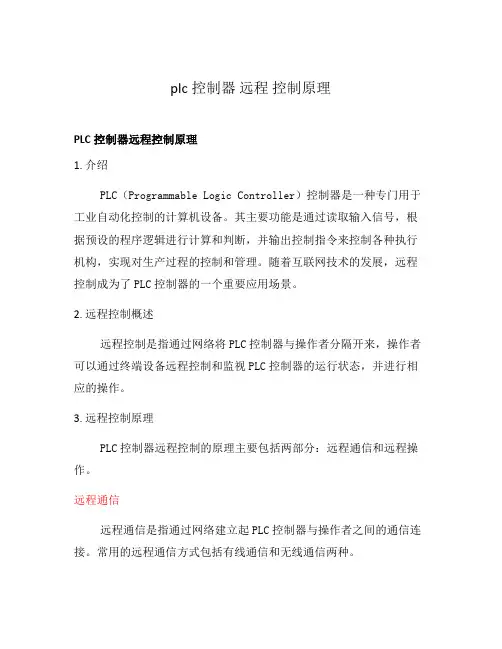 plc 控制器 远程 控制原理

PLC 控制器远程控制原理

1. 介绍

PLC（Programmable Logic Controller）控制器是一种专门用于工业自动化控制的计算机设备。其主要功能是通过读取输入信号，根据预设的程序逻辑进行计算和判断，并输出控制指令来控制各种执行机构，实现对生产过程的控制和管理。随着互联网技术的发展，远程控制成为了 PLC 控制器的一个重要应用场景。

2. 远程控制概述

远程控制是指通过网络将 PLC 控制器与操作者分隔开来，操作者可以通过终端设备远程控制和监视 PLC 控制器的运行状态，并进行相应的操作。

3. 远程控制原理

PLC 控制器远程控制的原理主要包括两部分：远程通信和远程操作。

远程通信

远程通信是指通过网络建立起 PLC 控制器与操作者之间的通信连接。常用的远程通信方式包括有线通信和无线通信两种。